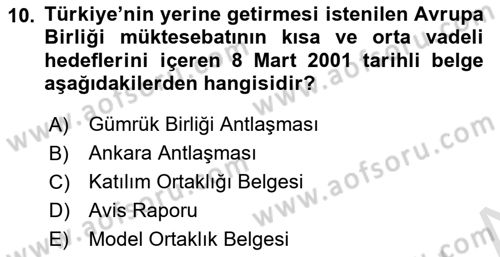 10. Türkiye'nin yerine getirmesi istenilen Avrupa Birliği müktesebatının kısa ve orta vadeli hedeflerini içeren 8 Mart 2001 tarihli belge aşağıdakilerden hangisidir?

A) Gümrük Birliği Antlaşması
B) Ankara Antlaşması
C) Katılım Ortaklığı Belgesi
D) Avis Raporu
E) Model Ortaklık Belgesi

www.aofsoru.com